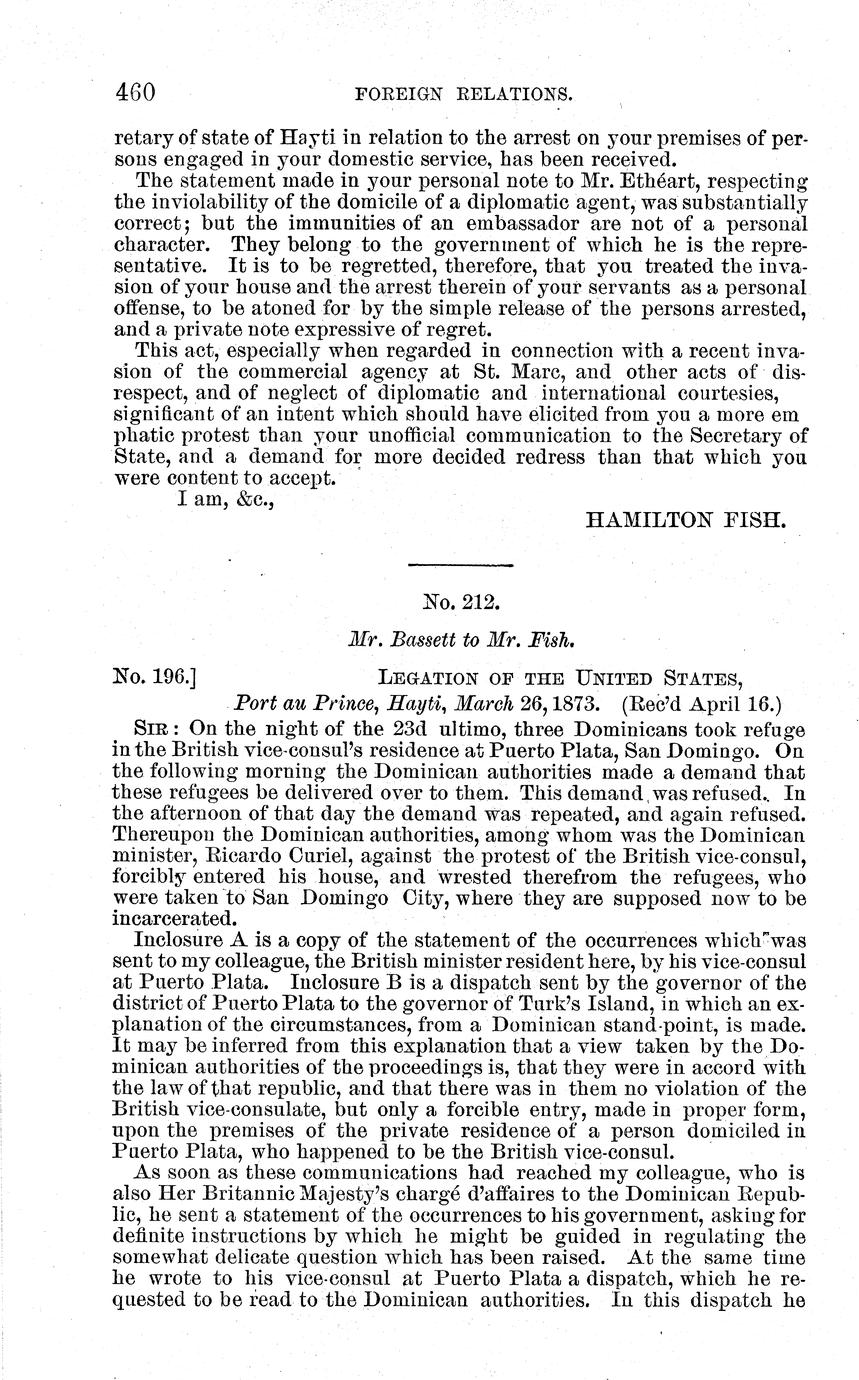 460 FOREIGN RELATIONS.

retary of state of Hayti in relation to the arrest on your premises of persons engaged in your domestic service, has been received.

The statement made in your personal note to Mr. Ethéart, respecting the inviolability of the domicile of a diplomatic agent, was substantially correct; but the immunities of an embassador are not of a personal character. They belong to the government of which he is the representative. It is to be regretted, therefore, that you treated the invasion of your house and the arrest therein of your servants as a personal offense, to be atoned for by the simple release of the persons arrested, and a private note expressive of regret.

This act, especially when regarded in connection with a recent invasion of the commercial agency at St. Marc, and other acts of disrespect, and of neglect of diplomatic and international courtesies, significant of an intent which should have elicited from you a more em phatic protest than your unofficial communication to the Secretary of State, and a demand for more decided redress than that which you were content to accept.

I am, &c.,

HAMILTON FISH.

No. 212.

Mr. Bassett to Mr. Fish.

No. 196.] LEGATION OF THE UNITED STATES,
Port au Prince, Hayti, March 26, 1873. (Rec'd April 16.)

SIR: On the night of the 23d ultimo, three Dominicans took refuge in the British vice-consul's residence at Puerto Plata, San Domingo. On the following morning the Dominican authorities made a demand that these refugees be delivered over to them. This demand was refused. In the afternoon of that day the demand was repeated, and again refused. Thereupon the Dominican authorities, among whom was the Dominican minister, Ricardo Curiel, against the protest of the British vice-consul, forcibly entered his house, and wrested therefrom the refugees, who were taken to San Domingo City, where they are supposed now to be incarcerated.

Inclosure A is a copy of the statement of the occurrences which was sent to my colleague, the British minister resident here, by his vice-consul at Puerto Plata. Inclosure B is a dispatch sent by the governor of the district of Puerto Plata to the governor of Turk's Island, in which an explanation of the circumstances, from a Dominican stand-point, is made. It may be inferred from this explanation that a view taken by the Dominican authorities of the proceedings is, that they were in accord with the law of that republic, and that there was in them no violation of the British vice-consulate, but only a forcible entry, made in proper form, upon the premises of the private residence of a person domiciled in Puerto Plata, who happened to be the British vice-consul.

As soon as these communications had reached my colleague, who is also Her Britannic Majesty's chargé d'affaires to the Dominican Republic, he sent a statement of the occurrences to his government, asking for definite instructions by which he might be guided in regulating the somewhat delicate question which has been raised. At the same time he wrote to his vice-consul at Puerto Plata a dispatch, which he requested to be read to the Dominican authorities. In this dispatch he